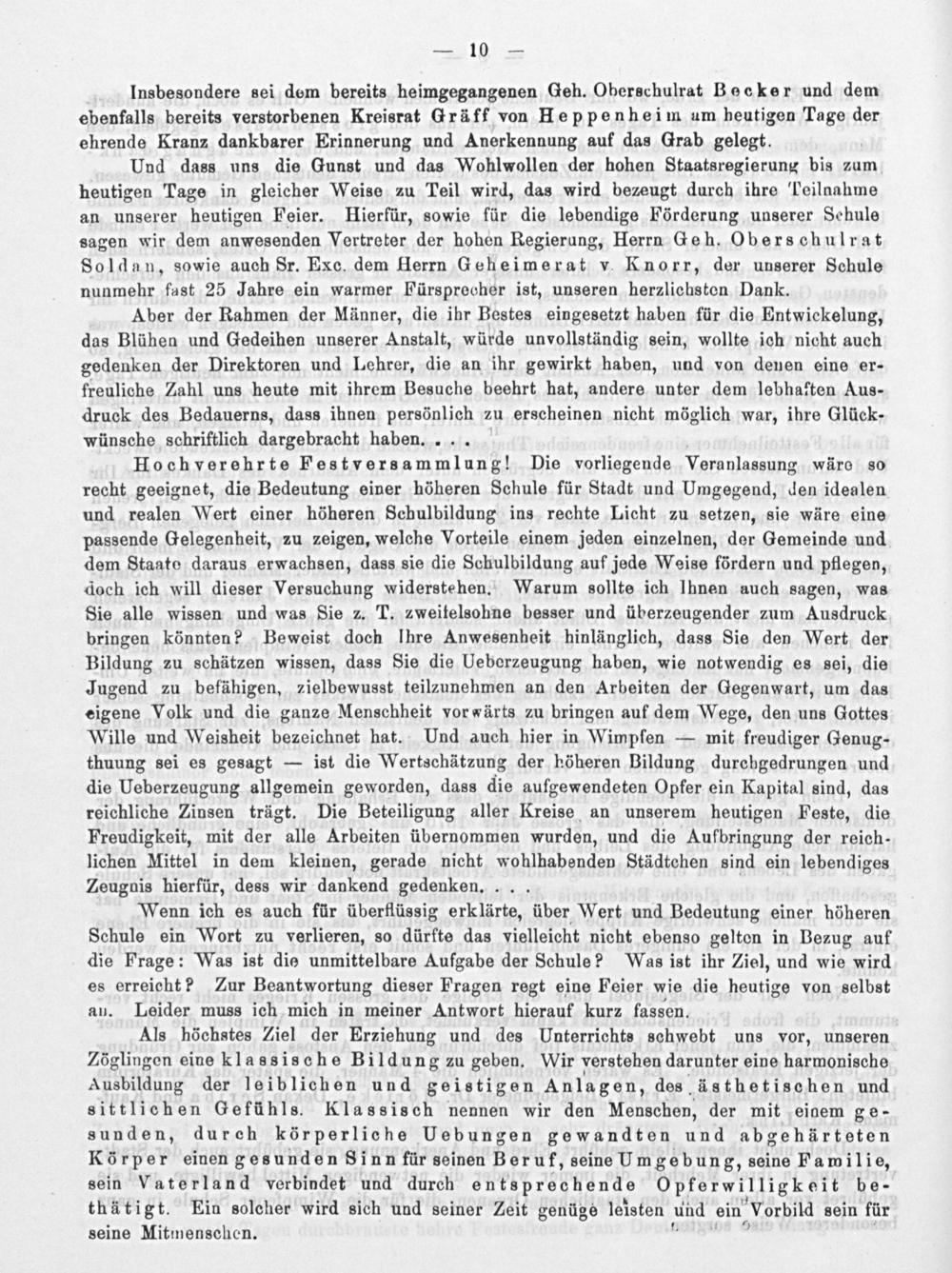 — 10 —

Insbesondere sei dem bereits heimgegangenen Geh. Oberschulrat Becker und dem ebenfalls bereits verstorbenen Kreisrat Gräff von Heppenheim am heutigen Tage der ehrende Kranz dankbarer Erinnerung und Anerkennung auf das Grab gelegt.

Und dass uns die Gunst und das Wohlwollen der hohen Staatsregierung bis zum heutigen Tage in gleicher Weise zu Teil wird, das wird bezeugt durch ihre Teilnahme an unserer heutigen Feier. Hierfür, sowie für die lebendige Förderung unserer Schule sagen wir dem anwesenden Vertreter der hohen Regierung, Herrn Geh. Oberschulrat Soldan, sowie auch Sr. Exc. dem Herrn Geheimerat v. Knorr, der unserer Schule nunmehr fast 25 Jahre ein warmer Fürsprecher ist, unseren herzlichsten Dank.

Aber der Rahmen der Männer, die ihr Bestes eingesetzt haben für die Entwickelung, das Blühen und Gedeihen unserer Anstalt, würde unvollständig sein, wollte ich nicht auch gedenken der Direktoren und Lehrer, die an ihr gewirkt haben, und von denen eine erfreuliche Zahl uns heute mit ihrem Besuche beehrt hat, andere unter dem lebhaften Ausdruck des Bedauerns, dass ihnen persönlich zu erscheinen nicht möglich war, ihre Glückwünsche schriftlich dargebracht haben. . . .

Hochverehrte Festversammlung! Die vorliegende Veranlassung wäre so recht geeignet, die Bedeutung einer höheren Schule für Stadt und Umgegend, den idealen und realen Wert einer höheren Schulbildung ins rechte Licht zu setzen, sie wäre eine passende Gelegenheit, zu zeigen, welche Vorteile einem jeden einzelnen, der Gemeinde und dem Staate daraus erwachsen, dass sie die Schulbildung auf jede Weise fördern und pflegen, doch ich will dieser Versuchung widerstehen. Warum sollte ich Ihnen auch sagen, was Sie alle wissen und was Sie z. T. zweifelsohne besser und überzeugender zum Ausdruck bringen könnten? Beweist doch Ihre Anwesenheit hinlänglich, dass Sie den Wert der Bildung zu schätzen wissen, dass Sie die Ueberzeugung haben, wie notwendig es sei, die Jugend zu befähigen, zielbewusst teilzunehmen an den Arbeiten der Gegenwart, um das eigene Volk und die ganze Menschheit vorwärts zu bringen auf dem Wege, den uns Gottes Wille und Weisheit bezeichnet hat. Und auch hier in Wimpfen — mit freudiger Genugthuung sei es gesagt — ist die Wertschätzung der höheren Bildung durchgedrungen und die Ueberzeugung allgemein geworden, dass die aufgewendeten Opfer ein Kapital sind, das reichliche Zinsen trägt. Die Beteiligung aller Kreise an unserem heutigen Feste, die Freudigkeit, mit der alle Arbeiten übernommen wurden, und die Aufbringung der reichlichen Mittel in dem kleinen, gerade nicht wohlhabenden Städtchen sind ein lebendiges Zeugnis hierfür, dess wir dankend gedenken. . . .

Wenn ich es auch für überflüssig erklärte, über Wert und Bedeutung einer höheren Schule ein Wort zu verlieren, so dürfte das vielleicht nicht ebenso gelten in Bezug auf die Frage: Was ist die unmittelbare Aufgabe der Schule? Was ist ihr Ziel, und wie wird es erreicht? Zur Beantwortung dieser Fragen regt eine Feier wie die heutige von selbst an. Leider muss ich mich in meiner Antwort hierauf kurz fassen.

Als höchstes Ziel der Erziehung und des Unterrichts schwebt uns vor, unseren Zöglingen eine klassische Bildung zu geben. Wir verstehen darunter eine harmonische Ausbildung der leiblichen und geistigen Anlagen, des ästhetischen und sittlichen Gefühls. Klassisch nennen wir den Menschen, der mit einem gesunden, durch körperliche Uebungen gewandten und abgehärteten Körper einen gesunden Sinn für seinen Beruf, seine Umgebung, seine Familie, sein Vaterland verbindet und durch entsprechende Opferwilligkeit bethätigt. Ein solcher wird sich und seiner Zeit genüge leisten und ein Vorbild sein für seine Mitmenschen.